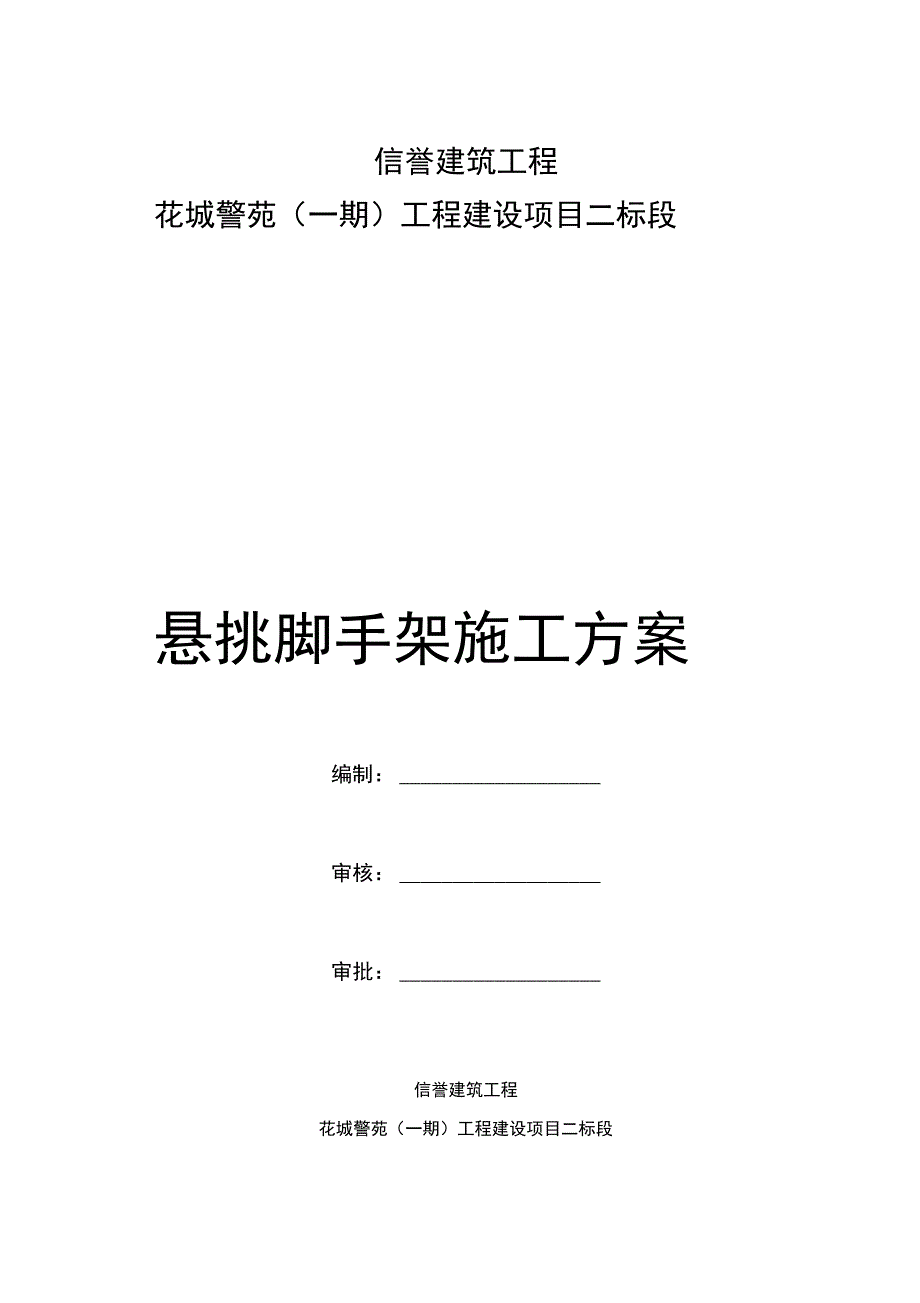 信誉建筑工程

花城警苑（一期）工程建设项目二标段

悬挑脚手架施工方案

编制：____________________

审核：____________________

审批：____________________

信誉建筑工程

花城警苑（一期）工程建设项目二标段